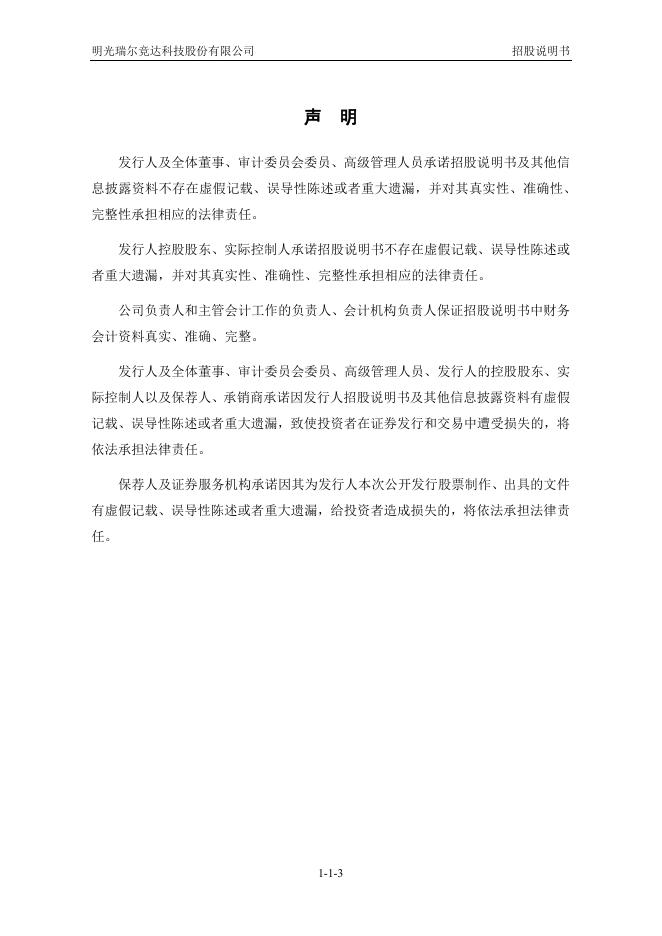 明光瑞尔竞达科技股份有限公司

招股说明书

声 明

发行人及全体董事、审计委员会委员、高级管理人员承诺招股说明书及其他信息披露资料不存在虚假记载、误导性陈述或者重大遗漏，并对其真实性、准确性、完整性承担相应的法律责任。

发行人控股股东、实际控制人承诺招股说明书不存在虚假记载、误导性陈述或者重大遗漏，并对其真实性、准确性、完整性承担相应的法律责任。

公司负责人和主管会计工作的负责人、会计机构负责人保证招股说明书中财务会计资料真实、准确、完整。

发行人及全体董事、审计委员会委员、高级管理人员、发行人的控股股东、实际控制人以及保荐人、承销商承诺因发行人招股说明书及其他信息披露资料有虚假记载、误导性陈述或者重大遗漏，致使投资者在证券发行和交易中遭受损失的，将依法承担法律责任。

保荐人及证券服务机构承诺因其为发行人本次公开发行股票制作、出具的文件有虚假记载、误导性陈述或者重大遗漏，给投资者造成损失的，将依法承担法律责任。

1-1-3